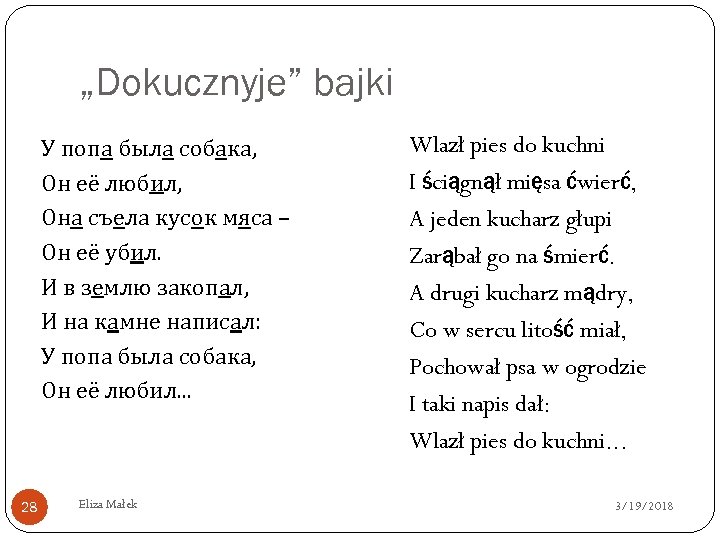 „Dokucznyje” bajki

У попа была собака,
Он её любил,
Она съела кусок мяса –
Он её убил.
И в землю закопал,
И на камне написал:
У попа была собака,
Он её любил...

Wlazł pies do kuchni
I ściągnął mięsa ćwierć,
A jeden kucharz głupi
Zarąbał go na śmierć.
A drugi kucharz mądry,
Co w sercu litość miał,
Pochował psa w ogrodzie
I taki napis dał:
Wlazł pies do kuchni…

28

Eliza Małek

3/19/2018